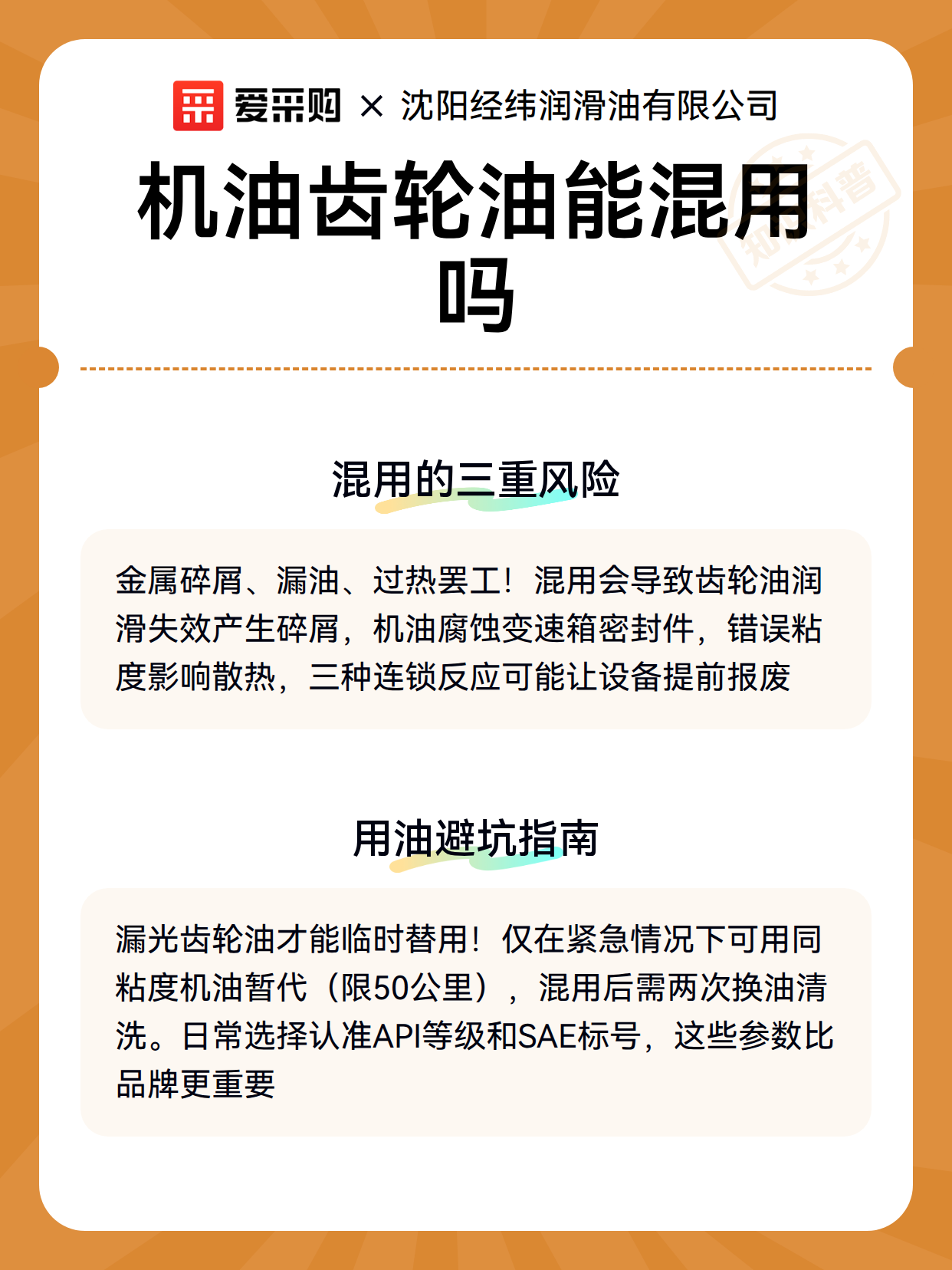 爱采购 × 沈阳经纬润滑油有限公司

机油齿轮油能混用吗

混用的三重风险

金属碎屑、漏油、过热罢工！混用会导致齿轮油润滑失效产生碎屑，机油腐蚀变速箱密封件，错误粘度影响散热，三种连锁反应可能让设备提前报废

用油避坑指南

漏光齿轮油才能临时替用！仅在紧急情况下可用同粘度机油暂代（限50公里），混用后需两次换油清洗。日常选择认准API等级和SAE标号，这些参数比品牌更重要

知识科普